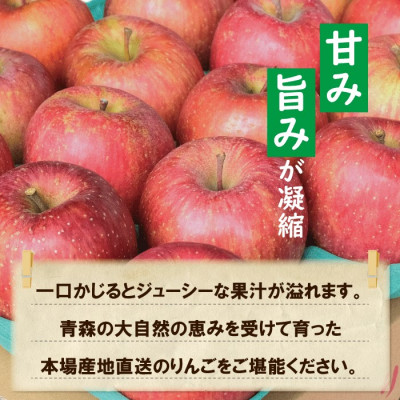 甘み
旨みが凝縮

一口かじるとジューシーな果汁が溢れます。
青森の大自然の恵みを受けて育った
本場産地直送のりんごをご堪能ください。